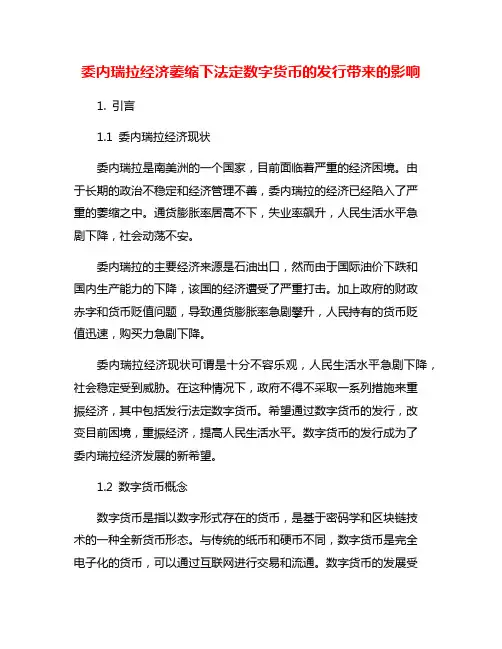 委内瑞拉经济萎缩下法定数字货币的发行带来的影响

1. 引言

1.1 委内瑞拉经济现状

委内瑞拉是南美洲的一个国家，目前面临着严重的经济困境。由于长期的政治不稳定和经济管理不善，委内瑞拉的经济已经陷入了严重的萎缩之中。通货膨胀率居高不下，失业率飙升，人民生活水平急剧下降，社会动荡不安。

委内瑞拉的主要经济来源是石油出口，然而由于国际油价下跌和国内生产能力的下降，该国的经济遭受了严重打击。加上政府的财政赤字和货币贬值问题，导致通货膨胀率急剧攀升，人民持有的货币贬值迅速，购买力急剧下降。

委内瑞拉经济现状可谓是十分不容乐观，人民生活水平急剧下降，社会稳定受到威胁。在这种情况下，政府不得不采取一系列措施来重振经济，其中包括发行法定数字货币。希望通过数字货币的发行，改变目前困境，重振经济，提高人民生活水平。数字货币的发行成为了委内瑞拉经济发展的新希望。

1.2 数字货币概念

数字货币是指以数字形式存在的货币，是基于密码学和区块链技术的一种全新货币形态。与传统的纸币和硬币不同，数字货币是完全电子化的货币，可以通过互联网进行交易和流通。数字货币的发展受